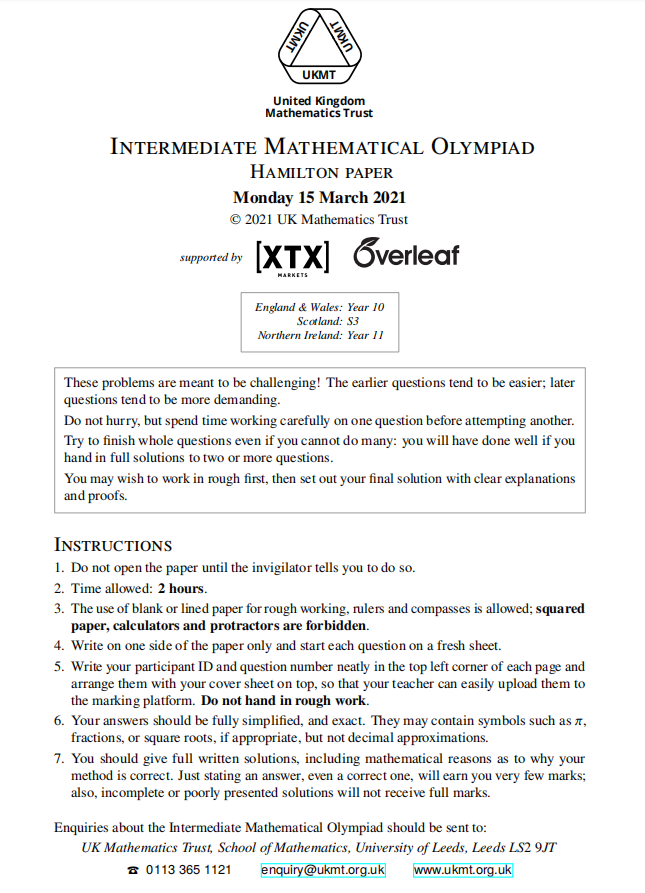 UKMT UKMT UKMT

United Kingdom
Mathematics Trust

INTERMEDIATE MATHEMATICAL OLYMPIAD
HAMILTON PAPER
Monday 15 March 2021
© 2021 UK Mathematics Trust

supported by [XTX] MARKETS Overleaf

England & Wales: Year 10
Scotland: S3
Northern Ireland: Year 11

These problems are meant to be challenging! The earlier questions tend to be easier; later questions tend to be more demanding.

Do not hurry, but spend time working carefully on one question before attempting another.

Try to finish whole questions even if you cannot do many: you will have done well if you hand in full solutions to two or more questions.

You may wish to work in rough first, then set out your final solution with clear explanations and proofs.

INSTRUCTIONS

1. Do not open the paper until the invigilator tells you to do so.
2. Time allowed: 2 hours.
3. The use of blank or lined paper for rough working, rulers and compasses is allowed; squared paper, calculators and protractors are forbidden.
4. Write on one side of the paper only and start each question on a fresh sheet.
5. Write your participant ID and question number neatly in the top left corner of each page and arrange them with your cover sheet on top, so that your teacher can easily upload them to the marking platform. Do not hand in rough work.
6. Your answers should be fully simplified, and exact. They may contain symbols such as $\pi$, fractions, or square roots, if appropriate, but not decimal approximations.
7. You should give full written solutions, including mathematical reasons as to why your method is correct. Just stating an answer, even a correct one, will earn you very few marks; also, incomplete or poorly presented solutions will not receive full marks.

Enquiries about the Intermediate Mathematical Olympiad should be sent to:
UK Mathematics Trust, School of Mathematics, University of Leeds, Leeds LS2 9JT
☎ 0113 365 1121 enquiry@ukmt.org.uk www.ukmt.org.uk